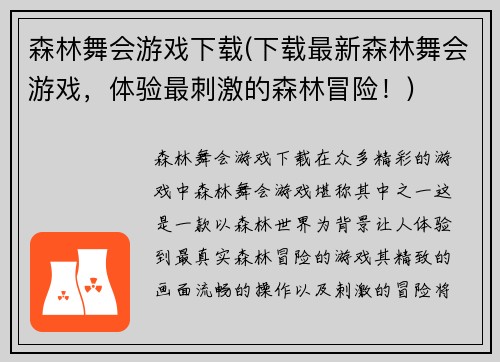 森林舞会游戏下载(下载最新森林舞会游戏，体验最刺激的森林冒险！)

森林舞会游戏下载在众多精彩的游戏中森林舞会游戏堪称其中之一这是一款以森林世界为背景让人体验到最真实森林冒险的游戏其精致的画面流畅的操作以及刺激的冒险将